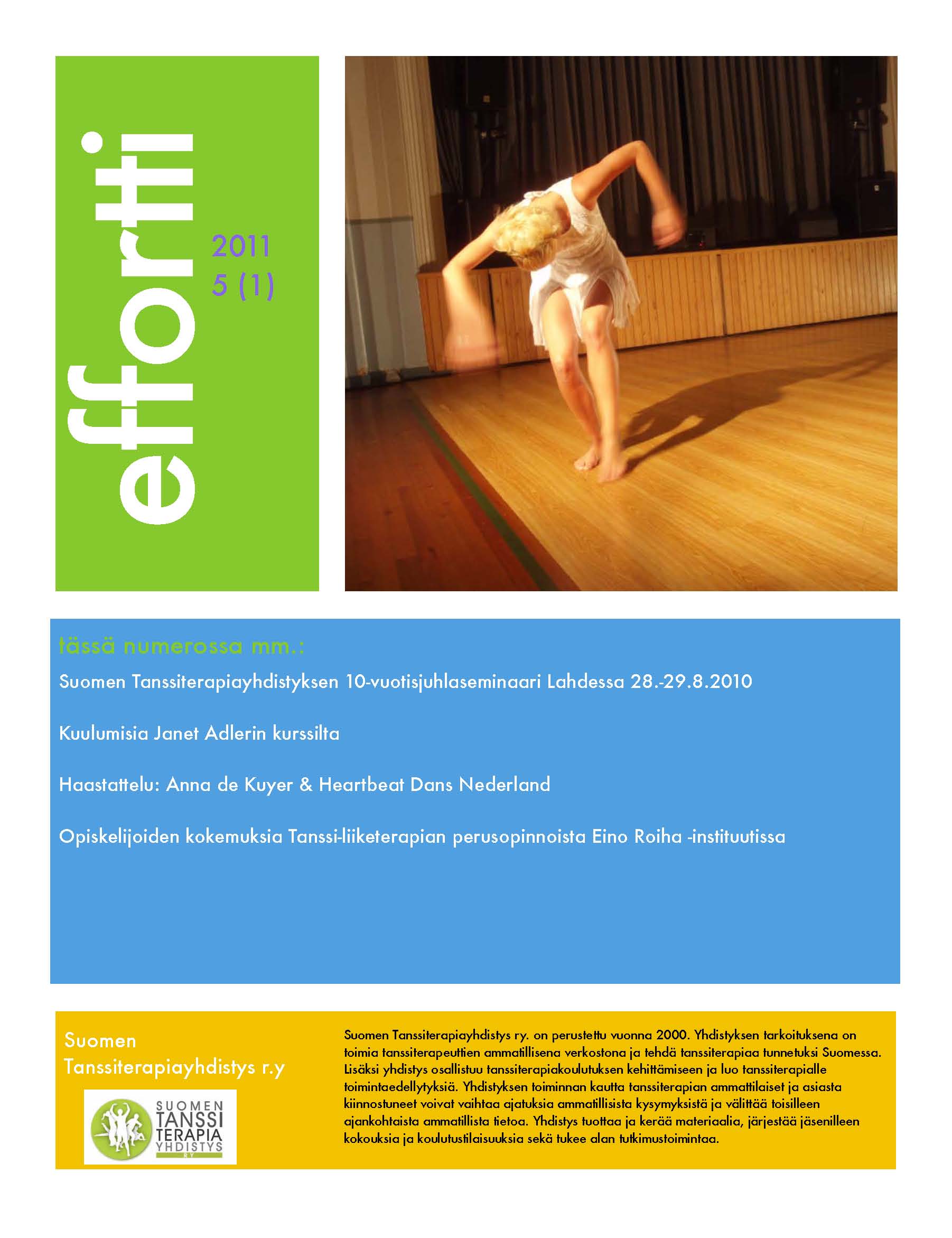 effortti

2011
5 (1)

tässä numerossa mm.:

Suomen Tanssiterapiayhdistyksen 10-vuotisjuhlaseminaari Lahdessa 28.-29.8.2010

Kuulumisia Janet Adlerin kurssilta

Haastattelu: Anna de Kuyer & Heartbeat Dans Nederland

Opiskelijoiden kokemuksia Tanssi-liiketerapian perusopinnoista Eino Roiha -instituutissa

Suomen Tanssiterapiayhdistys r.y

SUOMEN TANSSI TERAPIA YHDISTYS RY

Suomen Tanssiterapiayhdistys ry. on perustettu vuonna 2000. Yhdistyksen tarkoituksena on toimia tanssiterapeuttien ammatillisena verkostona ja tehdä tanssiterapiaa tunnetuksi Suomessa. Lisäksi yhdistys osallistuu tanssiterapiakoulutuksen kehittämiseen ja luo tanssiterapialle toimintaedellytyksiä. Yhdistyksen toiminnan kautta tanssiterapian ammattilaiset ja asiasta kiinnostuneet voivat vaihtaa ajatuksia ammatillisista kysymyksistä ja välittää toisilleen ajankohtaista ammatillista tietoa. Yhdistys tuottaa ja kerää materiaalia, järjestää jäsenilleen kokouksia ja koulutustilaisuuksia sekä tukee alan tutkimustoimintaa.